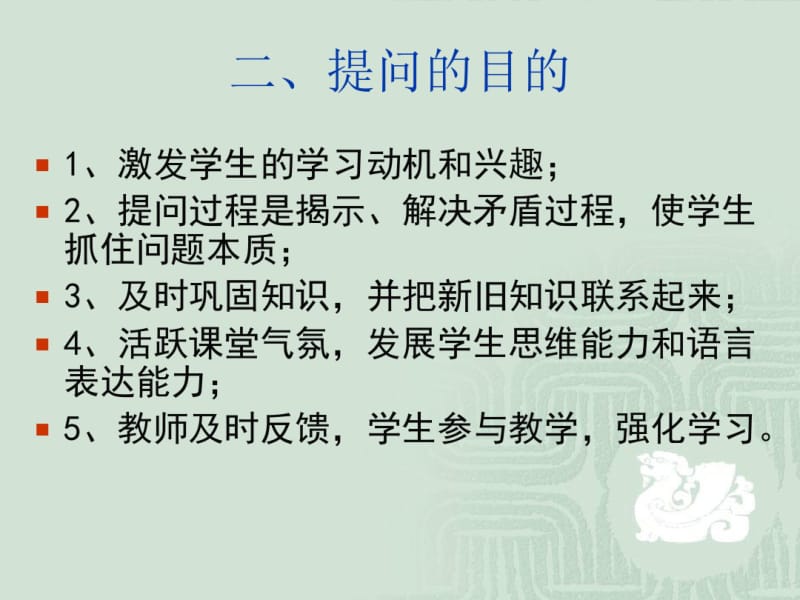 二、提问的目的

1、激发学生的学习动机和兴趣；

2、提问过程是揭示、解决矛盾过程，使学生抓住问题本质；

3、及时巩固知识，并把新旧知识联系起来；

4、活跃课堂气氛，发展学生思维能力和语言表达能力；

5、教师及时反馈，学生参与教学，强化学习。